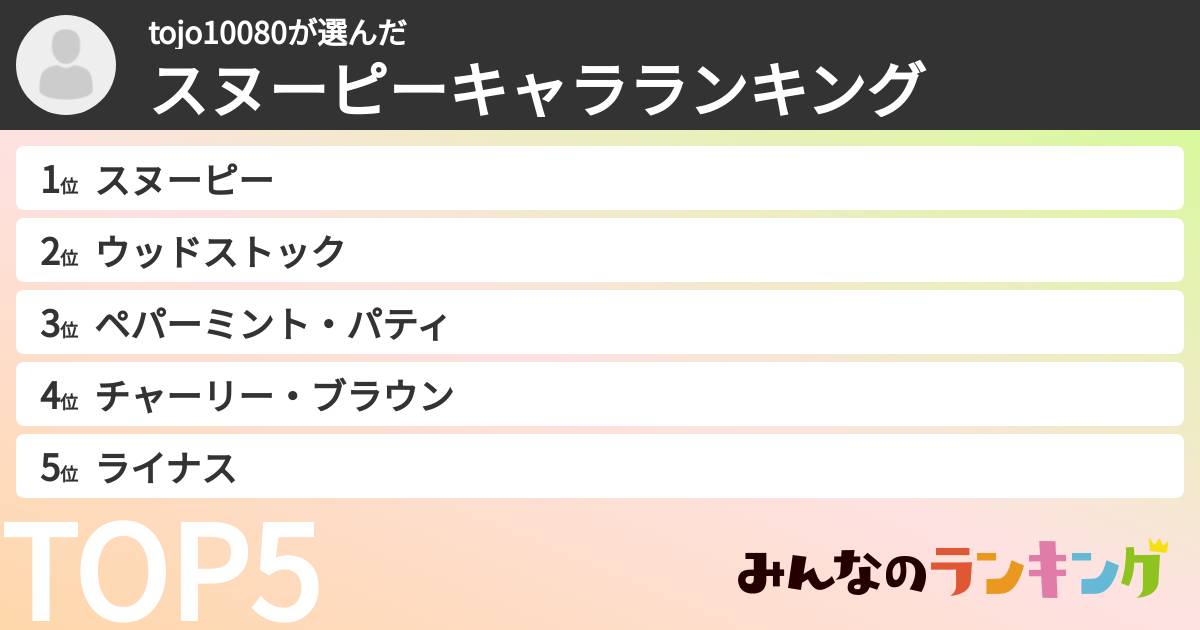 tojo10080が選んだ
スヌーピーキャラランキング

1位 スヌーピー
2位 ウッドストック
3位 ペパーミント・パティ
4位 チャーリー・ブラウン
5位 ライナス

TOP5

みんなのランキング